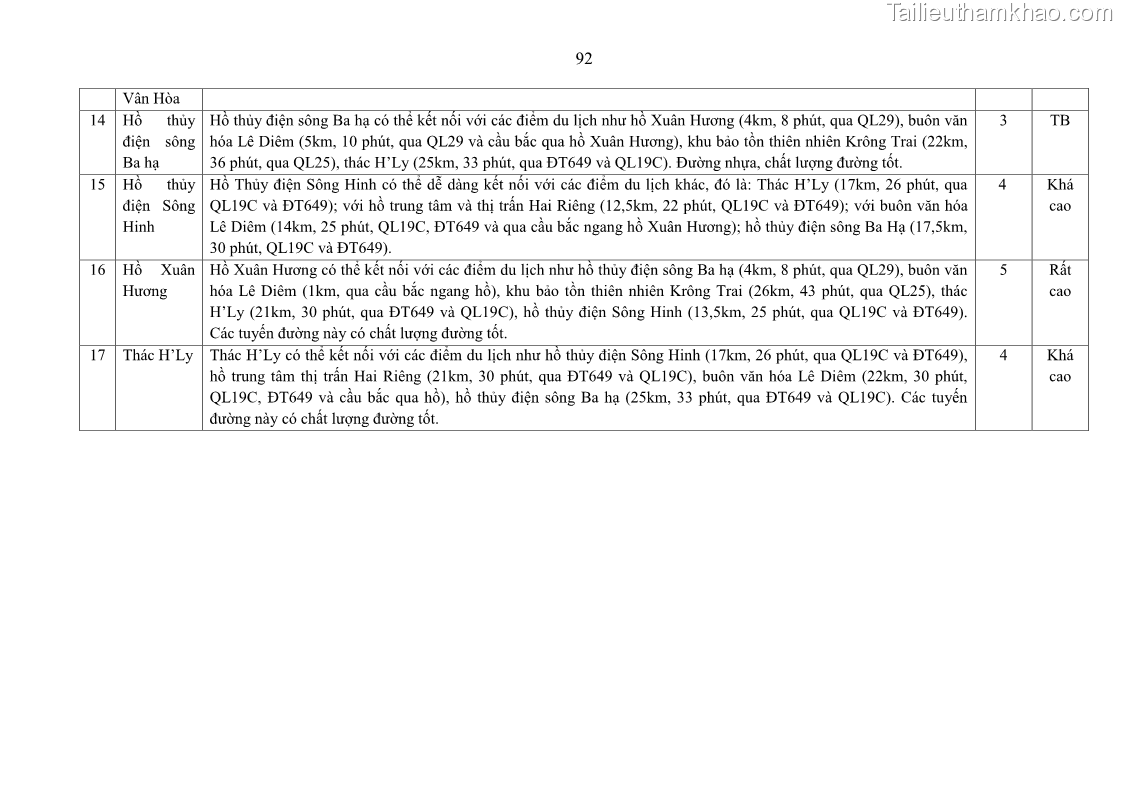 Tailieuthamkhao.com

92

|  | Vân Hòa |  |  |  |
|---|---|---|---|---|
| 14 | Hồ thủy điện sông Ba hạ | Hồ thủy điện sông Ba hạ có thể kết nối với các điểm du lịch như hồ Xuân Hương (4km, 8 phút, qua QL29), buôn văn hóa Lê Diêm (5km, 10 phút, qua QL29 và cầu bắc qua hồ Xuân Hương), khu bảo tồn thiên nhiên Krông Trai (22km, 36 phút, qua QL25), thác H'Ly (25km, 33 phút, qua ĐT649 và QL19C). Đường nhựa, chất lượng đường tốt. | 3 | TB |
| 15 | Hồ thủy điện Sông Hinh | Hồ Thủy điện Sông Hinh có thể dễ dàng kết nối với các điểm du lịch khác, đó là: Thác H'Ly (17km, 26 phút, qua QL19C và ĐT649); với hồ trung tâm và thị trấn Hai Riêng (12,5km, 22 phút, QL19C và ĐT649); với buôn văn hóa Lê Diêm (14km, 25 phút, QL19C, ĐT649 và qua cầu bắc ngang hồ Xuân Hương); hồ thủy điện sông Ba Hạ (17,5km, 30 phút, QL19C và ĐT649). | 4 | Khá cao |
| 16 | Hồ Xuân Hương | Hồ Xuân Hương có thể kết nối với các điểm du lịch như hồ thủy điện sông Ba hạ (4km, 8 phút, qua QL29), buôn văn hóa Lê Diêm (1km, qua cầu bắc ngang hồ), khu bảo tồn thiên nhiên Krông Trai (26km, 43 phút, qua QL25), thác H'Ly (21km, 30 phút, qua ĐT649 và QL19C), hồ thủy điện Sông Hinh (13,5km, 25 phút, qua QL19C và ĐT649). Các tuyến đường này có chất lượng đường tốt. | 5 | Rất cao |
| 17 | Thác H'Ly | Thác H'Ly có thể kết nối với các điểm du lịch như hồ thủy điện Sông Hinh (17km, 26 phút, qua QL19C và ĐT649), hồ trung tâm thị trấn Hai Riêng (21km, 30 phút, qua ĐT649 và QL19C), buôn văn hóa Lê Diêm (22km, 30 phút, QL19C, ĐT649 và cầu bắc qua hồ), hồ thủy điện sông Ba hạ (25km, 33 phút, qua ĐT649 và QL19C). Các tuyến đường này có chất lượng đường tốt. | 4 | Khá cao |